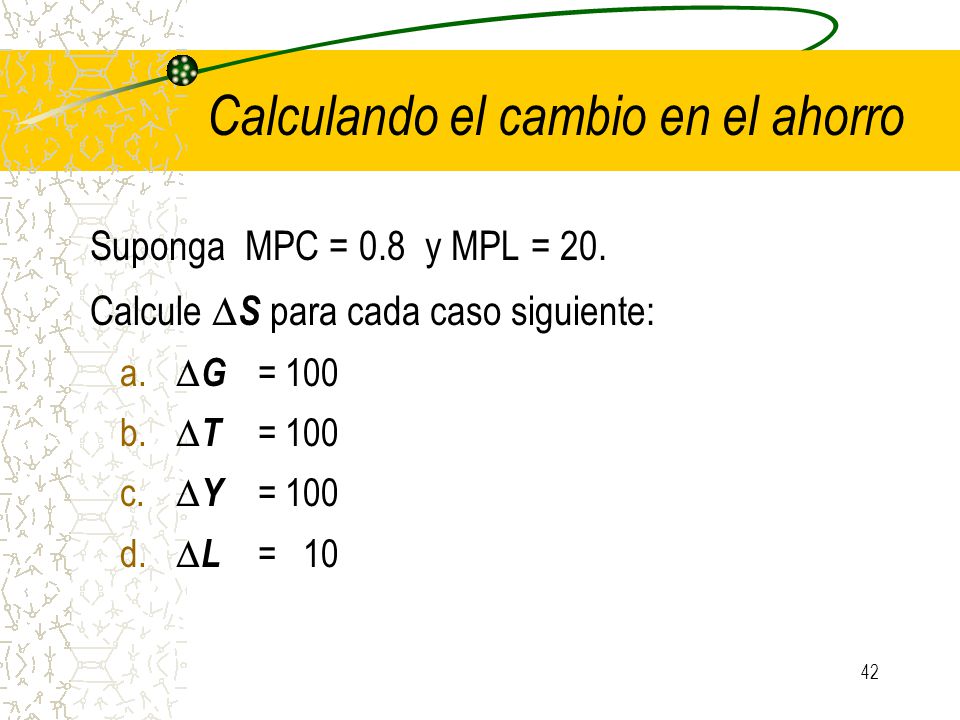 Calculando el cambio en el ahorro

Suponga MPC = 0.8 y MPL = 20.

Calcule $\Delta S$ para cada caso siguiente:

a. $\Delta G$ = 100

b. $\Delta T$ = 100

c. $\Delta Y$ = 100

d. $\Delta L$ = 10

42